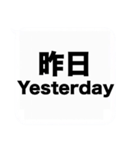 昨日
Yesterday